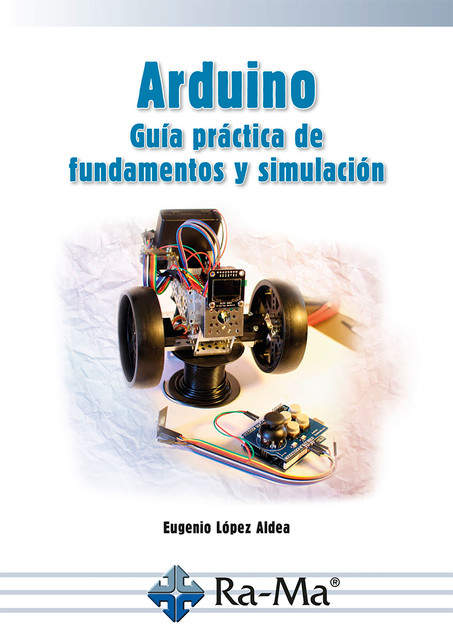 Arduino
Guía práctica de fundamentos y simulación

Eugenio López Aldea

Ra-Ma®